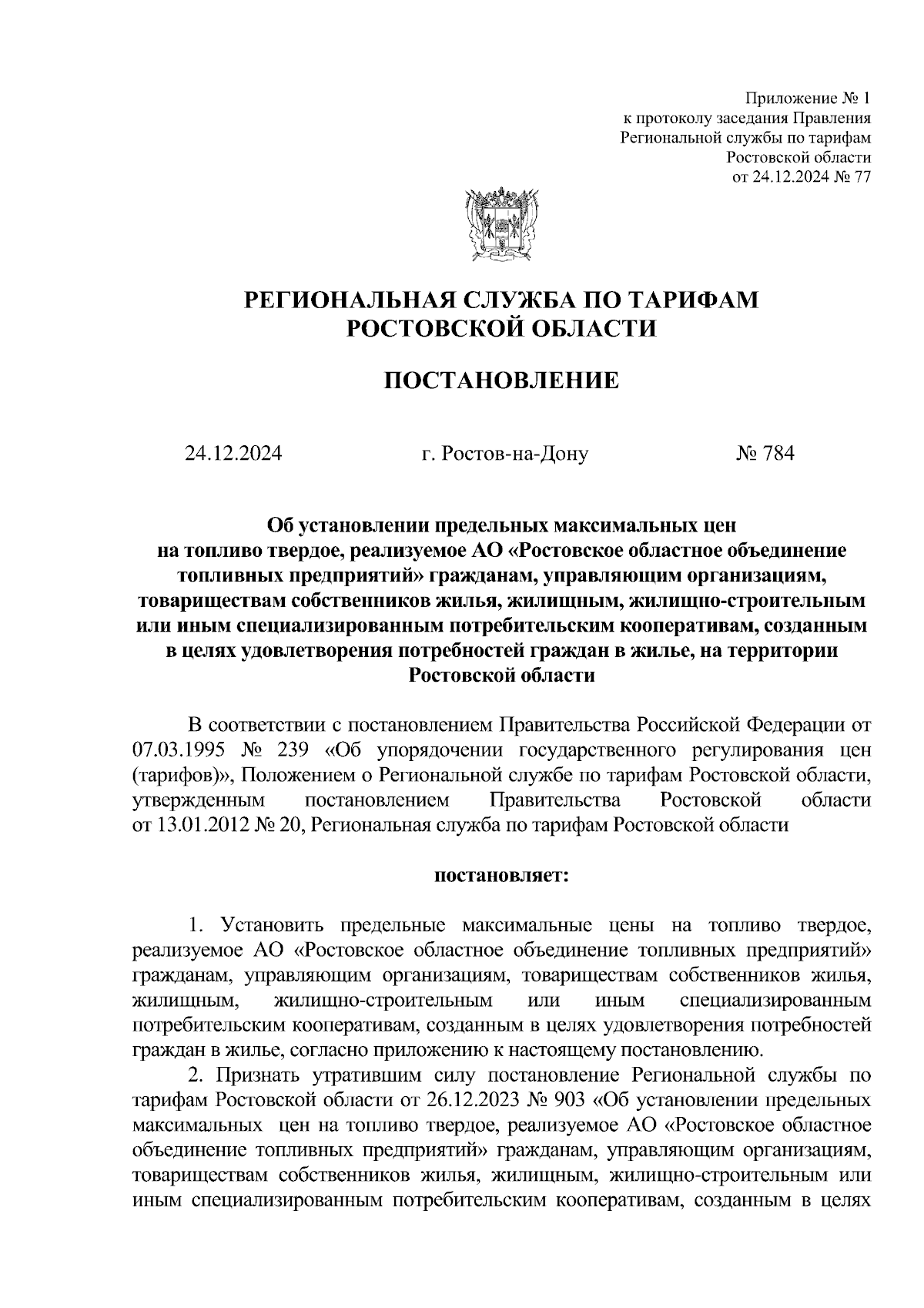 Приложение № 1
к протоколу заседания Правления
Региональной службы по тарифам
Ростовской области
от 24.12.2024 № 77

РЕГИОНАЛЬНАЯ СЛУЖБА ПО ТАРИФАМ
РОСТОВСКОЙ ОБЛАСТИ

ПОСТАНОВЛЕНИЕ

24.12.2024 г. Ростов-на-Дону № 784

Об установлении предельных максимальных цен на топливо твердое, реализуемое АО «Ростовское областное объединение топливных предприятий» гражданам, управляющим организациям, товариществам собственников жилья, жилищным, жилищно-строительным или иным специализированным потребительским кооперативам, созданным в целях удовлетворения потребностей граждан в жилье, на территории Ростовской области

В соответствии с постановлением Правительства Российской Федерации от 07.03.1995 № 239 «Об упорядочении государственного регулирования цен (тарифов)», Положением о Региональной службе по тарифам Ростовской области, утвержденным постановлением Правительства Ростовской области от 13.01.2012 № 20, Региональная служба по тарифам Ростовской области

постановляет:

1. Установить предельные максимальные цены на топливо твердое, реализуемое АО «Ростовское областное объединение топливных предприятий» гражданам, управляющим организациям, товариществам собственников жилья, жилищным, жилищно-строительным или иным специализированным потребительским кооперативам, созданным в целях удовлетворения потребностей граждан в жилье, согласно приложению к настоящему постановлению.

2. Признать утратившим силу постановление Региональной службы по тарифам Ростовской области от 26.12.2023 № 903 «Об установлении предельных максимальных цен на топливо твердое, реализуемое АО «Ростовское областное объединение топливных предприятий» гражданам, управляющим организациям, товариществам собственников жилья, жилищным, жилищно-строительным или иным специализированным потребительским кооперативам, созданным в целях